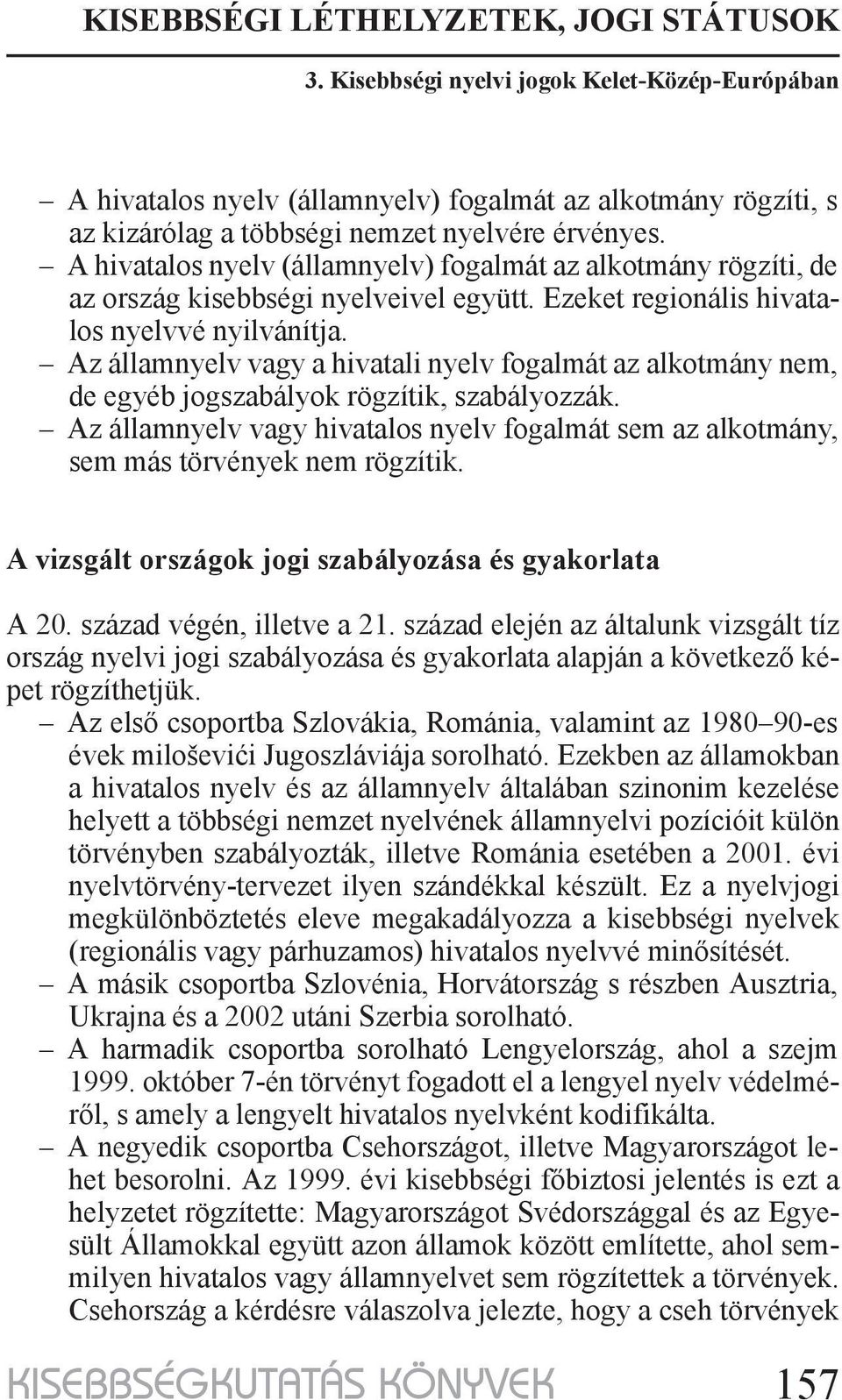 KISEBBSÉGI LÉTHELYZETEK, JOGI STÁTUSOK

3. Kisebbségi nyelvi jogok Kelet-Közép-Európában

– A hivatalos nyelv (államnyelv) fogalmát az alkotmány rögzíti, s az kizárólag a többségi nemzet nyelvére érvényes.
– A hivatalos nyelv (államnyelv) fogalmát az alkotmány rögzíti, de az ország kisebbségi nyelveivel együtt. Ezeket regionális hivatalos nyelvvé nyilvánítja.
– Az államnyelv vagy a hivatali nyelv fogalmát az alkotmány nem, de egyéb jogszabályok rögzítik, szabályozzák.
– Az államnyelv vagy hivatalos nyelv fogalmát sem az alkotmány, sem más törvények nem rögzítik.

A vizsgált országok jogi szabályozása és gyakorlata

A 20. század végén, illetve a 21. század elején az általunk vizsgált tíz ország nyelvi jogi szabályozása és gyakorlata alapján a következő képet rögzíthetjük.
– Az első csoportba Szlovákia, Románia, valamint az 1980–90-es évek miloševići Jugoszláviája sorolható. Ezekben az államokban a hivatalos nyelv és az államnyelv általában szinonim kezelése helyett a többségi nemzet nyelvének államnyelvi pozícióit külön törvényben szabályozták, illetve Románia esetében a 2001. évi nyelvtörvény-tervezet ilyen szándékkal készült. Ez a nyelvjogi megkülönböztetés eleve megakadályozza a kisebbségi nyelvek (regionális vagy párhuzamos) hivatalos nyelvvé minősítését.
– A másik csoportba Szlovénia, Horvátország s részben Ausztria, Ukrajna és a 2002 utáni Szerbia sorolható.
– A harmadik csoportba sorolható Lengyelország, ahol a szejm 1999. október 7-én törvényt fogadott el a lengyel nyelv védelméről, s amely a lengyelt hivatalos nyelvként kodifikálta.
– A negyedik csoportba Csehországot, illetve Magyarországot lehet besorolni. Az 1999. évi kisebbségi főbiztosi jelentés is ezt a helyzetet rögzítette: Magyarországot Svédországgal és az Egyesült Államokkal együtt azon államok között említette, ahol semmilyen hivatalos vagy államnyelvet sem rögzítettek a törvények. Csehország a kérdésre válaszolva jelezte, hogy a cseh törvények

KISEBBSÉGKUTATÁS KÖNYVEK 157